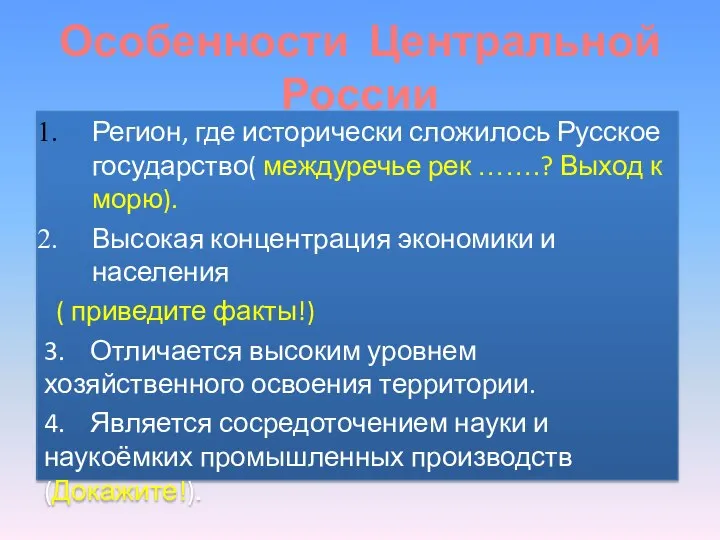 Особенности Центральной России

1. Регион, где исторически сложилось Русское государство( междуречье рек …….? Выход к морю).

2. Высокая концентрация экономики и населения

( приведите факты!)

3. Отличается высоким уровнем хозяйственного освоения территории.

4. Является сосредоточением науки и наукоёмких промышленных производств (Докажите!).